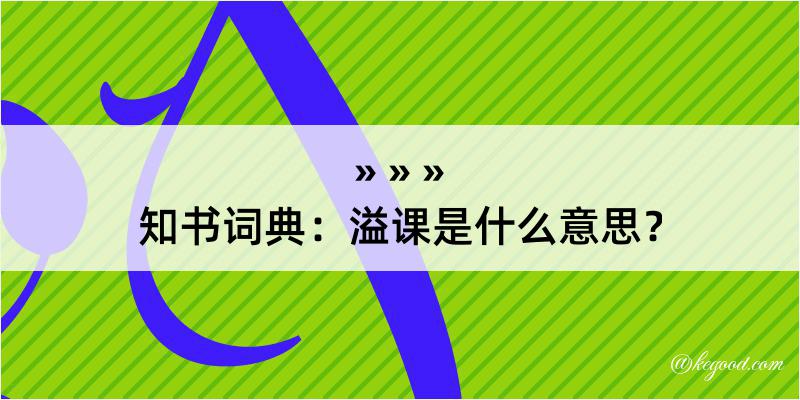 » » »
知书词典：溢课是什么意思？

@kegood.com